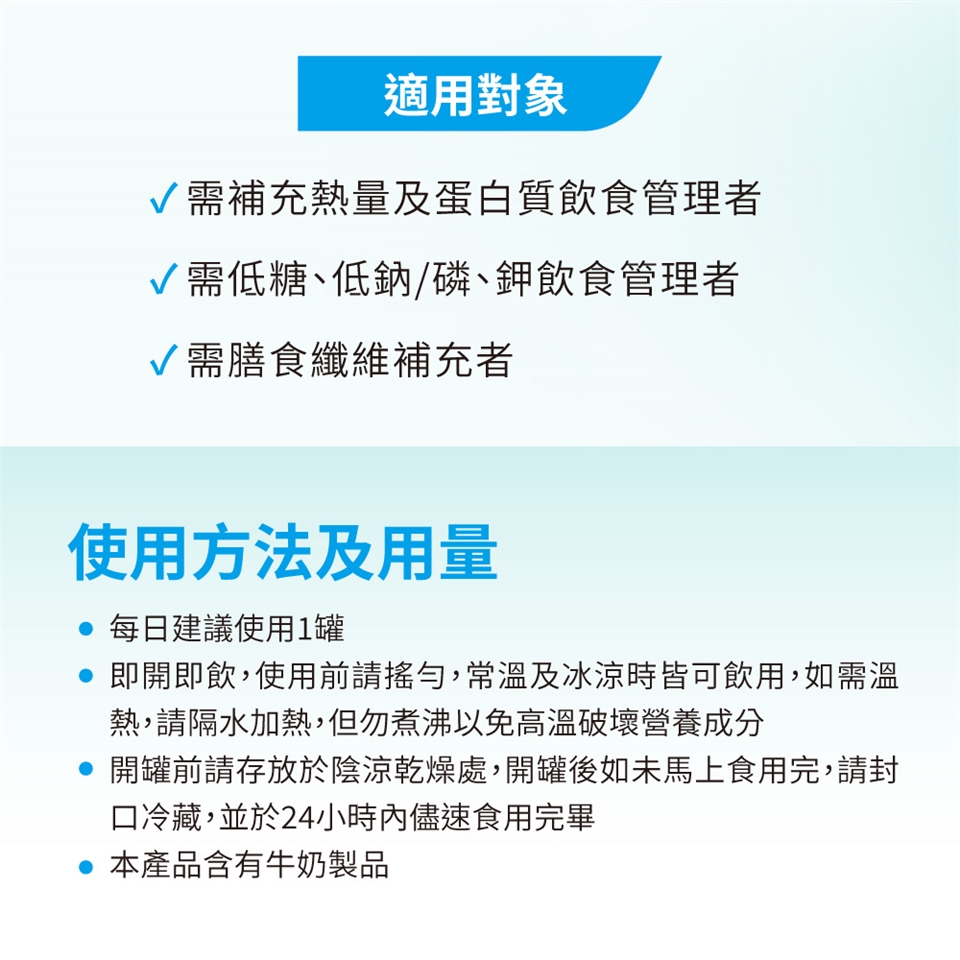 適用對象

✓ 需補充熱量及蛋白質飲食管理者

✓ 需低糖、低鈉/磷、鉀飲食管理者

✓ 需膳食纖維補充者

使用方法及用量

• 每日建議使用1罐
• 即開即飲，使用前請搖勻，常溫及冰涼時皆可飲用，如需溫熱，請隔水加熱，但勿煮沸以免高溫破壞營養成分
• 開罐前請存放於陰涼乾燥處，開罐後如未馬上食用完，請封口冷藏，並於24小時內儘速食用完畢
• 本產品含有牛奶製品